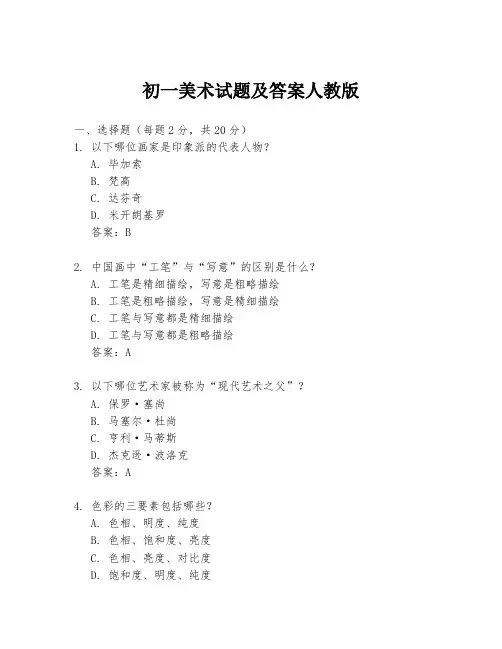 初一美术试题及答案人教版

一、选择题（每题 2 分，共 20 分）

1. 以下哪位画家是印象派的代表人物？
A. 毕加索
B. 梵高
C. 达芬奇
D. 米开朗基罗
答案：B

2. 中国画中“工笔”与“写意”的区别是什么？
A. 工笔是精细描绘，写意是粗略描绘
B. 工笔是粗略描绘，写意是精细描绘
C. 工笔与写意都是精细描绘
D. 工笔与写意都是粗略描绘
答案：A

3. 以下哪位艺术家被称为“现代艺术之父”？
A. 保罗·塞尚
B. 马塞尔·杜尚
C. 亨利·马蒂斯
D. 杰克逊·波洛克
答案：A

4. 色彩的三要素包括哪些？
A. 色相、明度、纯度
B. 色相、饱和度、亮度
C. 色相、亮度、对比度
D. 饱和度、明度、纯度